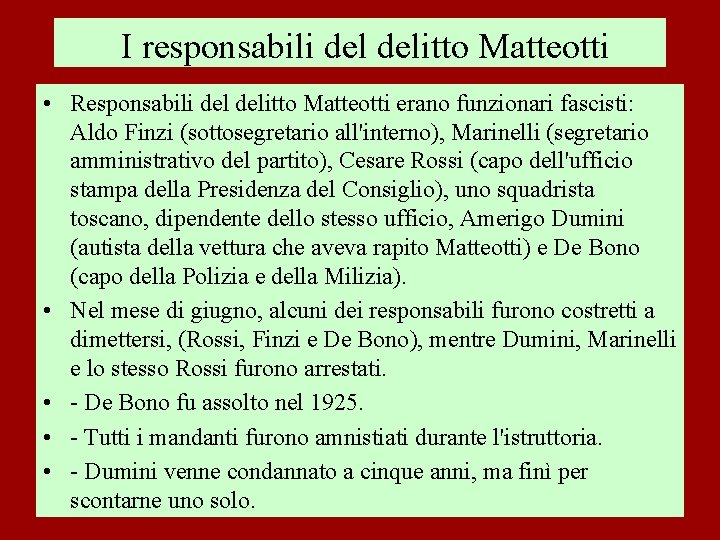 I responsabili del delitto Matteotti

• Responsabili del delitto Matteotti erano funzionari fascisti: Aldo Finzi (sottosegretario all'interno), Marinelli (segretario amministrativo del partito), Cesare Rossi (capo dell'ufficio stampa della Presidenza del Consiglio), uno squadrista toscano, dipendente dello stesso ufficio, Amerigo Dumini (autista della vettura che aveva rapito Matteotti) e De Bono (capo della Polizia e della Milizia).

• Nel mese di giugno, alcuni dei responsabili furono costretti a dimettersi, (Rossi, Finzi e De Bono), mentre Dumini, Marinelli e lo stesso Rossi furono arrestati.

• - De Bono fu assolto nel 1925.

• - Tutti i mandanti furono amnistiati durante l'istruttoria.

• - Dumini venne condannato a cinque anni, ma finì per scontarne uno solo.